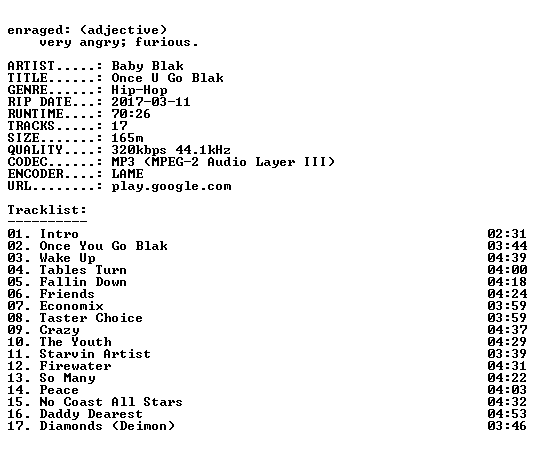 enraged: (adjective)
very angry; furious.

ARTIST.....: Baby Blak
TITLE......: Once U Go Blak
GENRE......: Hip-Hop
RIP DATE...: 2017-03-11
RUNTIME....: 70:26
TRACKS.....: 17
SIZE.......: 165m
QUALITY....: 320kbps 44.1kHz
CODEC......: MP3 (MPEG-2 Audio Layer III)
ENCODER....: LAME
URL........: play.google.com

Tracklist:
----------
01. Intro 02:31
02. Once You Go Blak 03:44
03. Wake Up 04:39
04. Tables Turn 04:00
05. Fallin Down 04:18
06. Friends 04:24
07. Economix 03:59
08. Taster Choice 03:59
09. Crazy 04:37
10. The Youth 04:29
11. Starvin Artist 03:39
12. Firewater 04:31
13. So Many 04:22
14. Peace 04:03
15. No Coast All Stars 04:32
16. Daddy Dearest 04:53
17. Diamonds (Deimon) 03:46